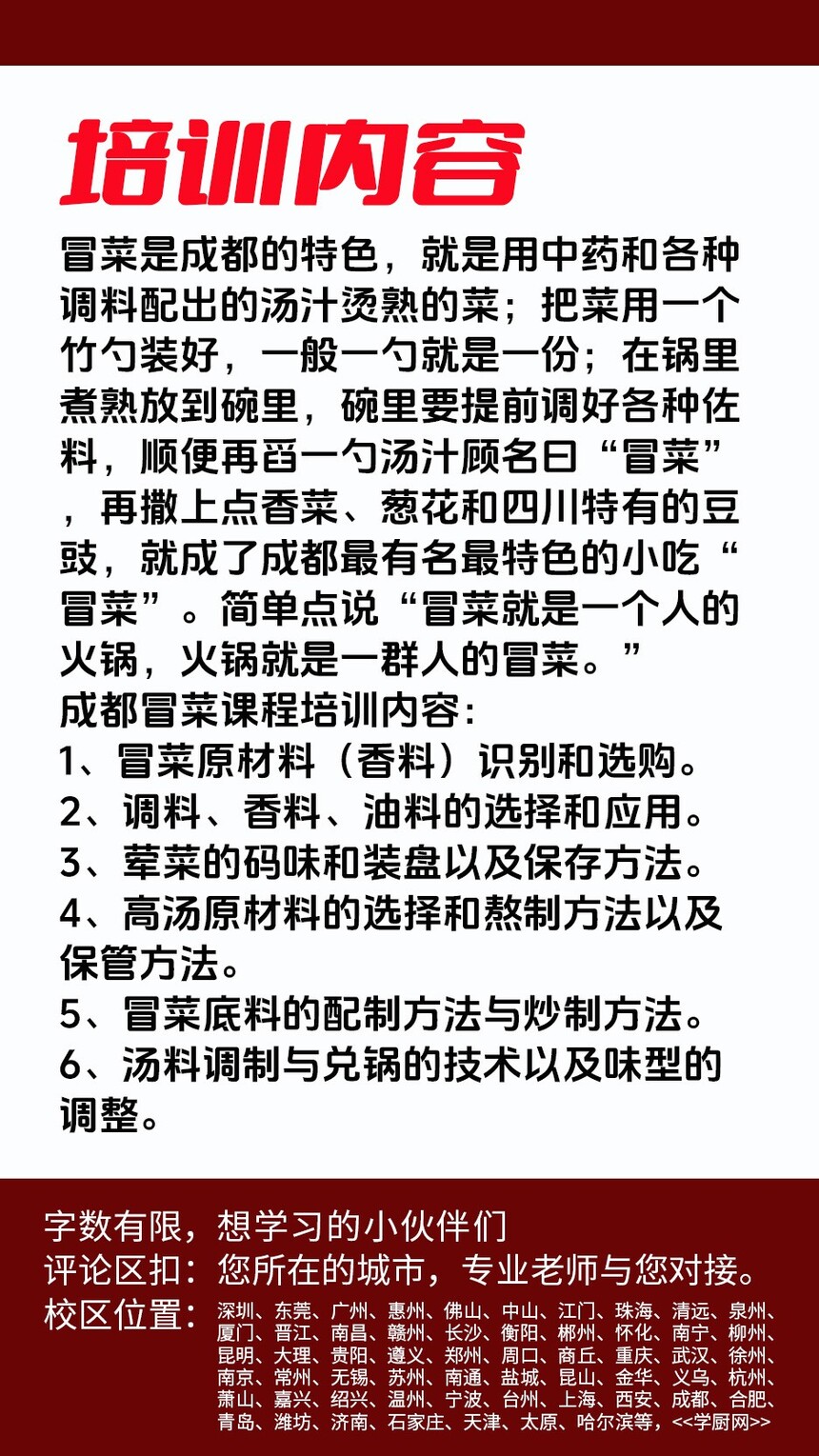 培训内容

冒菜是成都的特色，就是用中药和各种调料配出的汤汁烫熟的菜；把菜用一个竹勺装好，一般一勺就是一份；在锅里煮熟放到碗里，碗里要提前调好各种佐料，顺便再舀一勺汤汁顾名曰“冒菜”，再撒上点香菜、葱花和四川特有的豆豉，就成了成都最有名最特色的小吃“冒菜”。简单点说“冒菜就是一个人的火锅，火锅就是一群人的冒菜。”
成都冒菜课程培训内容：
1、冒菜原材料（香料）识别和选购。
2、调料、香料、油料的选择和应用。
3、荤菜的码味和装盘以及保存方法。
4、高汤原材料的选择和熬制方法以及保管方法。
5、冒菜底料的配制方法与炒制方法。
6、汤料调制与兑锅的技术以及味型的调整。

字数有限，想学习的小伙伴们
评论区扣：您所在的城市，专业老师与您对接。
校区位置：深圳、东莞、广州、惠州、佛山、中山、江门、珠海、清远、泉州、厦门、晋江、南昌、赣州、长沙、衡阳、郴州、怀化、南宁、柳州、昆明、大理、贵阳、遵义、郑州、周口、商丘、重庆、武汉、徐州、南京、常州、无锡、苏州、南通、盐城、昆山、金华、义乌、杭州、萧山、嘉兴、绍兴、温州、宁波、台州、上海、西安、成都、合肥、青岛、潍坊、济南、石家庄、天津、太原、哈尔滨等，<<学厨网>>